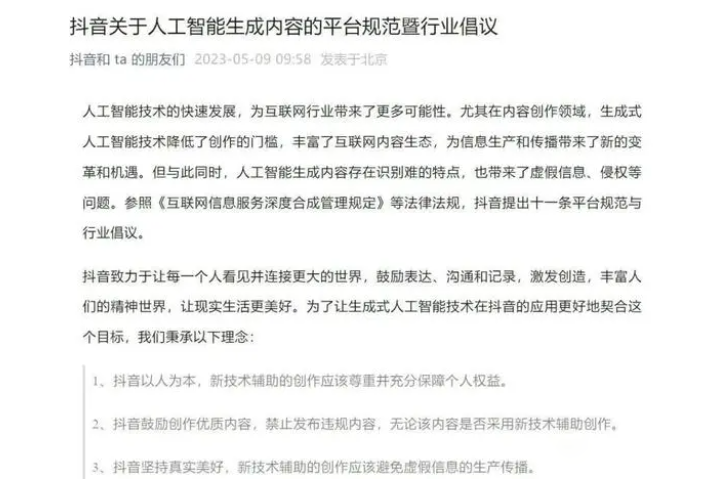 抖音关于人工智能生成内容的平台规范暨行业倡议

抖音和 ta 的朋友们 2023-05-09 09:58 发表于北京

人工智能技术的快速发展，为互联网行业带来了更多可能性。尤其在内容创作领域，生成式人工智能技术降低了创作的门槛，丰富了互联网内容生态，为信息生产和传播带来了新的变革和机遇。但与此同时，人工智能生成内容存在识别难的特点，也带来了虚假信息、侵权等问题。参照《互联网信息服务深度合成管理规定》等法律法规，抖音提出十一条平台规范与行业倡议。

抖音致力于让每一个人看见并连接更大的世界，鼓励表达、沟通和记录，激发创造，丰富人们的精神世界，让现实生活更美好。为了让生成式人工智能技术在抖音的应用更好地契合这个目标，我们秉承以下理念：

1、抖音以人为本，新技术辅助的创作应该尊重并充分保障个人权益。

2、抖音鼓励创作优质内容，禁止发布违规内容，无论该内容是否采用新技术辅助创作。

3、抖音坚持真实美好，新技术辅助的创作应该避免虚假信息的生产传播。